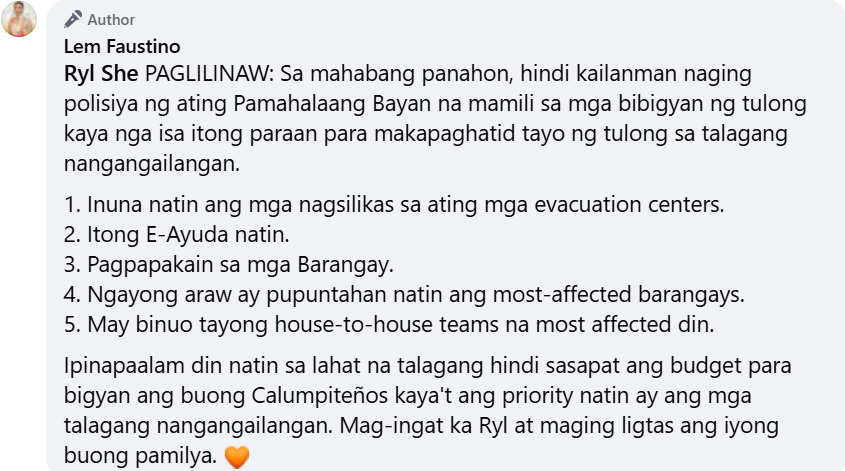 Author
Lem Faustino
Ryl She PAGLILINAW: Sa mahabang panahon, hindi kailanman naging polisiya ng ating Pamahalaang Bayan na mamili sa mga bibigyan ng tulong kaya nga isa itong paraan para makapaghatid tayo ng tulong sa talagang nangangailangan.

1. Inuna natin ang mga nagsilikas sa ating mga evacuation centers.
2. Itong E-Ayuda natin.
3. Pagpapakain sa mga Barangay.
4. Ngayong araw ay pupuntahan natin ang most-affected barangays.
5. May binuo tayong house-to-house teams na most affected din.

Ipinapaalam din natin sa lahat na talagang hindi sasapat ang budget para bigyan ang buong Calumpiteños kaya't ang priority natin ay ang mga talagang nangangailangan. Mag-ingat ka Ryl at maging ligtas ang iyong buong pamilya. 🧡